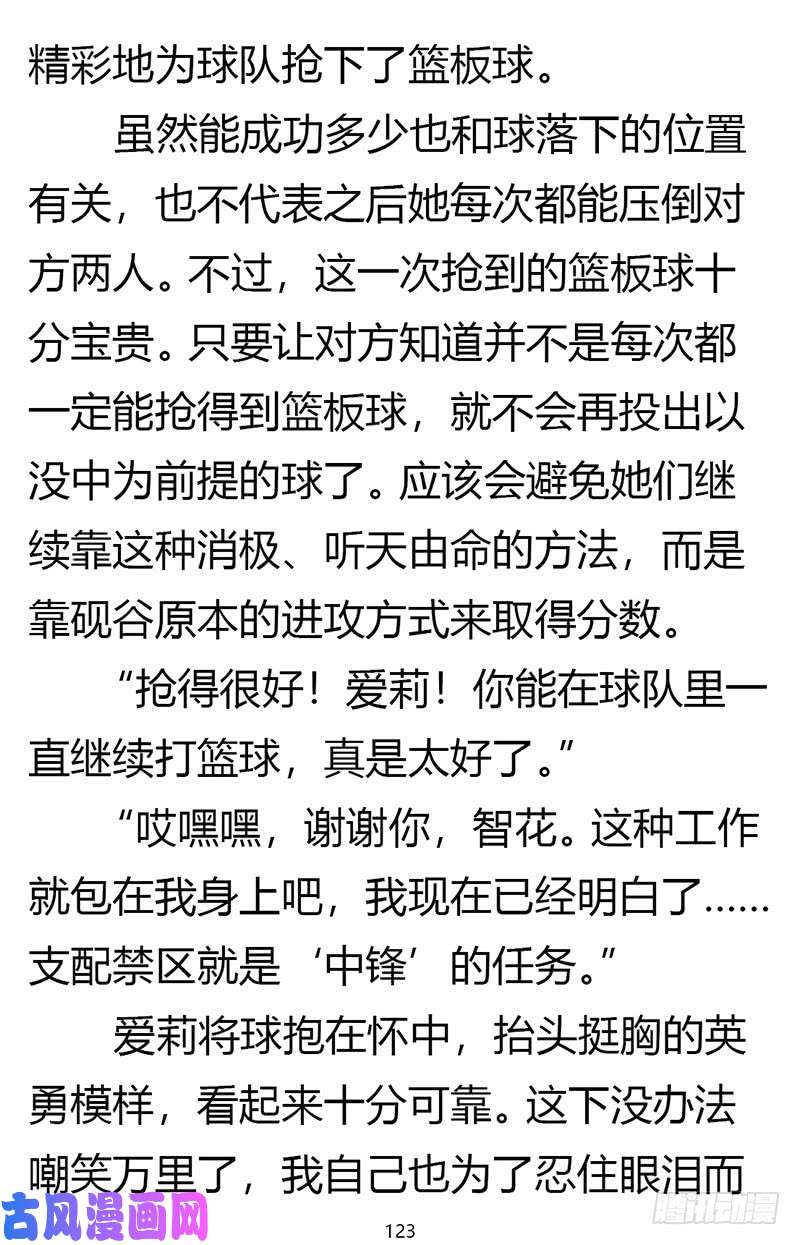 精彩地为球队抢下了篮板球。

虽然能成功多少也和球落下的位置有关，也不代表之后她每次都能压倒对方两人。不过，这一次抢到的篮板球十分宝贵。只要让对方知道并不是每次都一定能抢得到篮板球，就不会再投出以没中为前提的球了。应该会避免她们继续靠这种消极、听天由命的方法，而是靠砚谷原本的进攻方式来取得分数。

“抢得很好！爱莉！你能在球队里一直继续打篮球，真是太好了。”

“哎嘿嘿，谢谢你，智花。这种工作就包在我身上吧，我现在已经明白了……支配禁区就是‘中锋’的任务。”

爱莉将球抱在怀中，抬头挺胸的英勇模样，看起来十分可靠。这下没办法嘲笑万里了，我自己也为了忍住眼泪而

古风漫画网

123

腾讯动漫